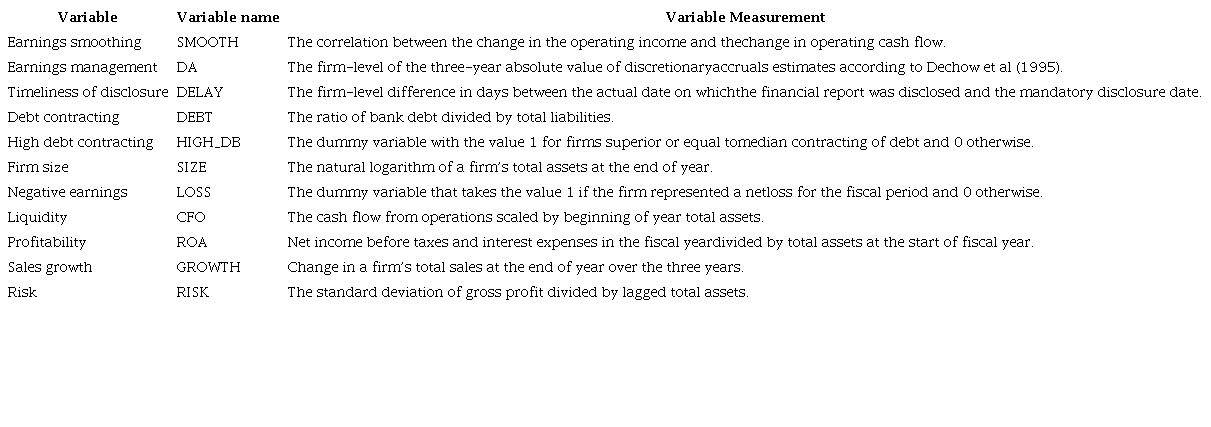 | Variable | Variable name | Variable Measurement |
|---|---|---|
| Earnings smoothing | SMOOTH | The correlation between the change in the operating income and thechange in operating cash flow. |
| Earnings management | DA | The firm-level of the three-year absolute value of discretionaryaccruals estimates according to Dechow et al (1995). |
| Timeliness of disclosure | DELAY | The firm-level difference in days between the actual date on whichthe financial report was disclosed and the mandatory disclosure date. |
| Debt contracting | DEBT | The ratio of bank debt divided by total liabilities. |
| High debt contracting | HIGH_DB | The dummy variable with the value 1 for firms superior or equal tomedian contracting of debt and 0 otherwise. |
| Firm size | SIZE | The natural logarithm of a firm's total assets at the end of year. |
| Negative earnings | LOSS | The dummy variable that takes the value 1 if the firm represented a netloss for the fiscal period and 0 otherwise. |
| Liquidity | CFO | The cash flow from operations scaled by beginning of year total assets. |
| Profitability | ROA | Net income before taxes and interest expenses in the fiscal yeardivided by total assets at the start of fiscal year. |
| Sales growth | GROWTH | Change in a firm's total sales at the end of year over the three years. |
| Risk | RISK | The standard deviation of gross profit divided by lagged total assets. |